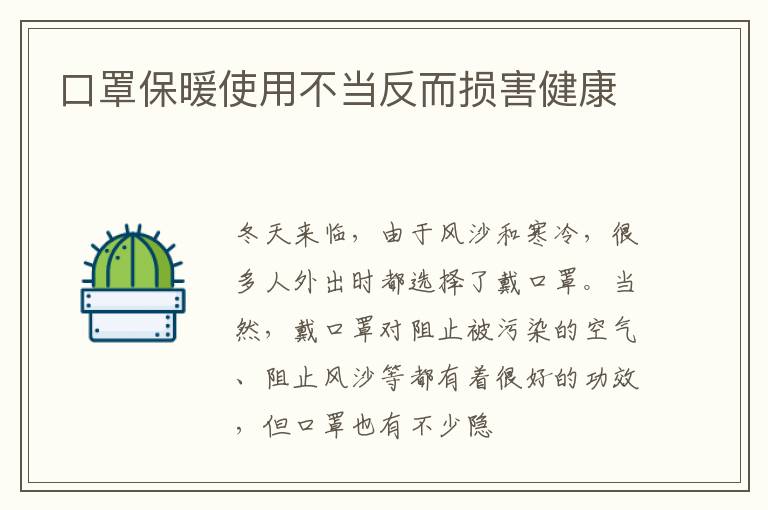 口罩保暖使用不当反而损害健康

冬天来临，由于风沙和寒冷，很多人外出时都选择了戴口罩。当然，戴口罩对阻止被污染的空气、阻止风沙等都有着很好的功效，但口罩也有不少隐